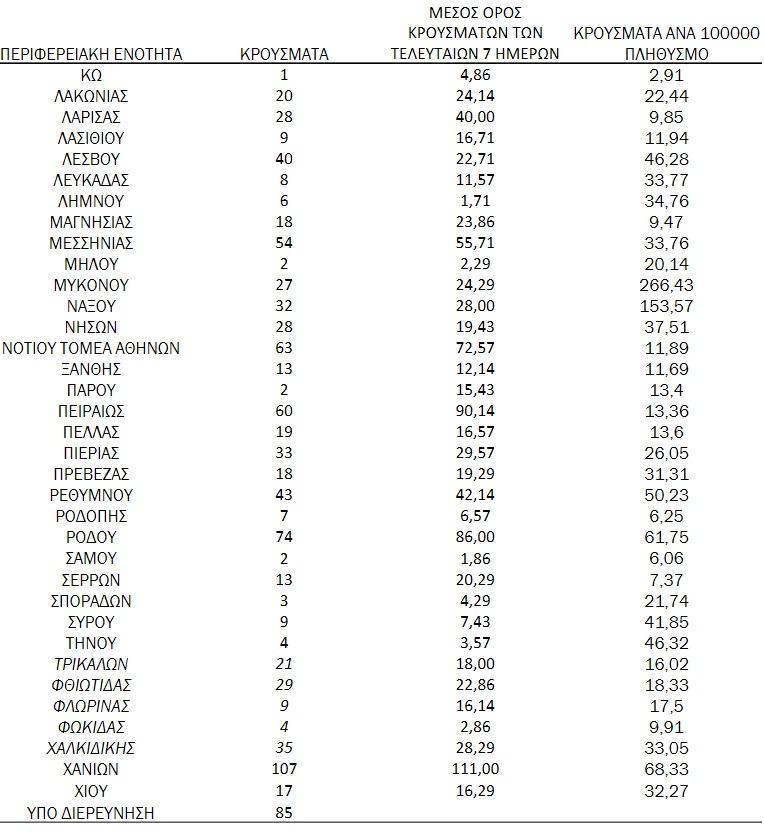 | ΠΕΡΙΦΕΡΕΙΑΚΗ ΕΝΟΤΗΤΑ | ΚΡΟΥΣΜΑΤΑ | ΜΕΣΟΣ ΟΡΟΣ ΚΡΟΥΣΜΑΤΩΝ ΤΩΝ ΤΕΛΕΥΤΑΙΩΝ 7 ΗΜΕΡΩΝ | ΚΡΟΥΣΜΑΤΑ ΑΝΑ 100000 ΠΛΗΘΥΣΜΟ |
|---|---|---|---|
| ΚΩ | 1 | 4,86 | 2,91 |
| ΛΑΚΩΝΙΑΣ | 20 | 24,14 | 22,44 |
| ΛΑΡΙΣΑΣ | 28 | 40,00 | 9,85 |
| ΛΑΣΙΘΙΟΥ | 9 | 16,71 | 11,94 |
| ΛΕΣΒΟΥ | 40 | 22,71 | 46,28 |
| ΛΕΥΚΑΔΑΣ | 8 | 11,57 | 33,77 |
| ΛΗΜΝΟΥ | 6 | 1,71 | 34,76 |
| ΜΑΓΝΗΣΙΑΣ | 18 | 23,86 | 9,47 |
| ΜΕΣΣΗΝΙΑΣ | 54 | 55,71 | 33,76 |
| ΜΗΛΟΥ | 2 | 2,29 | 20,14 |
| ΜΥΚΟΝΟΥ | 27 | 24,29 | 266,43 |
| ΝΑΞΟΥ | 32 | 28,00 | 153,57 |
| ΝΗΣΩΝ | 28 | 19,43 | 37,51 |
| ΝΟΤΙΟΥ ΤΟΜΕΑ ΑΘΗΝΩΝ | 63 | 72,57 | 11,89 |
| ΞΑΝΘΗΣ | 13 | 12,14 | 11,69 |
| ΠΑΡΟΥ | 2 | 15,43 | 13,4 |
| ΠΕΙΡΑΙΩΣ | 60 | 90,14 | 13,36 |
| ΠΕΛΛΑΣ | 19 | 16,57 | 13,6 |
| ΠΙΕΡΙΑΣ | 33 | 29,57 | 26,05 |
| ΠΡΕΒΕΖΑΣ | 18 | 19,29 | 31,31 |
| ΡΕΘΥΜΝΟΥ | 43 | 42,14 | 50,23 |
| ΡΟΔΟΠΗΣ | 7 | 6,57 | 6,25 |
| ΡΟΔΟΥ | 74 | 86,00 | 61,75 |
| ΣΑΜΟΥ | 2 | 1,86 | 6,06 |
| ΣΕΡΡΩΝ | 13 | 20,29 | 7,37 |
| ΣΠΟΡΑΔΩΝ | 3 | 4,29 | 21,74 |
| ΣΥΡΟΥ | 9 | 7,43 | 41,85 |
| ΤΗΝΟΥ | 4 | 3,57 | 46,32 |
| ΤΡΙΚΑΛΩΝ | 21 | 18,00 | 16,02 |
| ΦΘΙΩΤΙΔΑΣ | 29 | 22,86 | 18,33 |
| ΦΛΩΡΙΝΑΣ | 9 | 16,14 | 17,5 |
| ΦΩΚΙΔΑΣ | 4 | 2,86 | 9,91 |
| ΧΑΛΚΙΔΙΚΗΣ | 35 | 28,29 | 33,05 |
| ΧΑΝΙΩΝ | 107 | 111,00 | 68,33 |
| ΧΙΟΥ | 17 | 16,29 | 32,27 |
| ΥΠΟ ΔΙΕΡΕΥΝΗΣΗ | 85 | | |